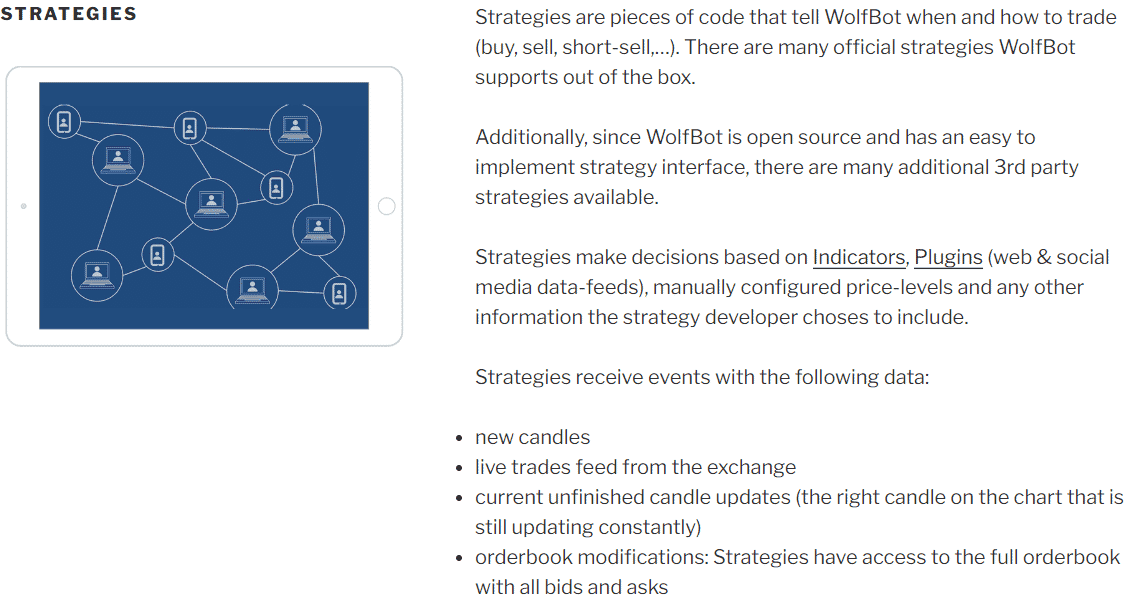 STRATEGIES

Strategies are pieces of code that tell WolfBot when and how to trade (buy, sell, short-sell,…). There are many official strategies WolfBot supports out of the box.

Additionally, since WolfBot is open source and has an easy to implement strategy interface, there are many additional 3rd party strategies available.

Strategies make decisions based on Indicators, Plugins (web & social media data-feeds), manually configured price-levels and any other information the strategy developer choses to include.

Strategies receive events with the following data:

- new candles
- live trades feed from the exchange
- current unfinished candle updates (the right candle on the chart that is still updating constantly)
- orderbook modifications: Strategies have access to the full orderbook with all bids and asks